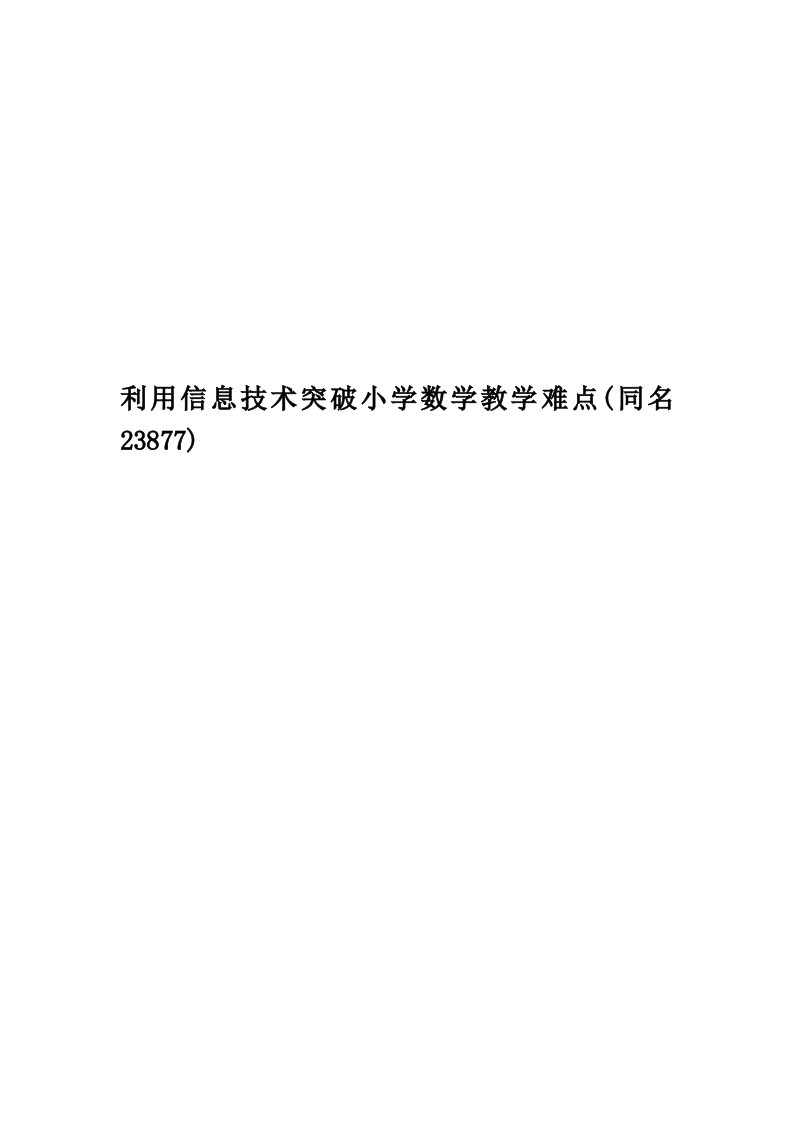 利用信息技术突破小学数学教学难点(同名23877)